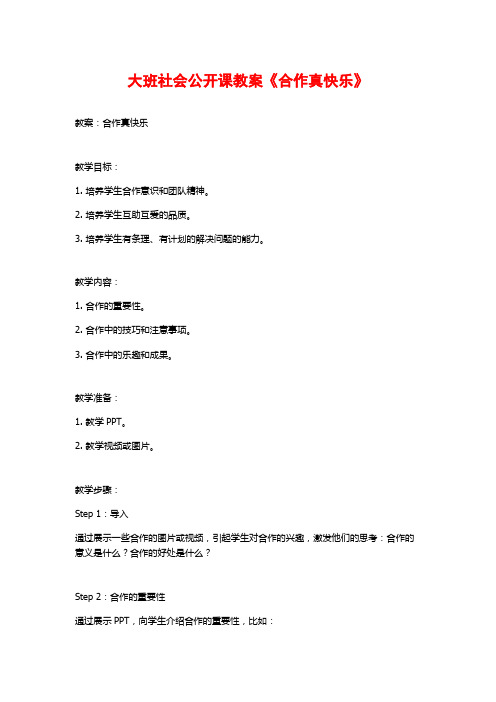 大班社会公开课教案《合作真快乐》

教案：合作真快乐

教学目标：

1. 培养学生合作意识和团队精神。

2. 培养学生互助互爱的品质。

3. 培养学生有条理、有计划的解决问题的能力。

教学内容：

1. 合作的重要性。

2. 合作中的技巧和注意事项。

3. 合作中的乐趣和成果。

教学准备：

1. 教学 PPT。

2. 教学视频或图片。

教学步骤：

Step 1：导入

通过展示一些合作的图片或视频，引起学生对合作的兴趣，激发他们的思考：合作的意义是什么？合作的好处是什么？

Step 2：合作的重要性

通过展示 PPT，向学生介绍合作的重要性，比如：